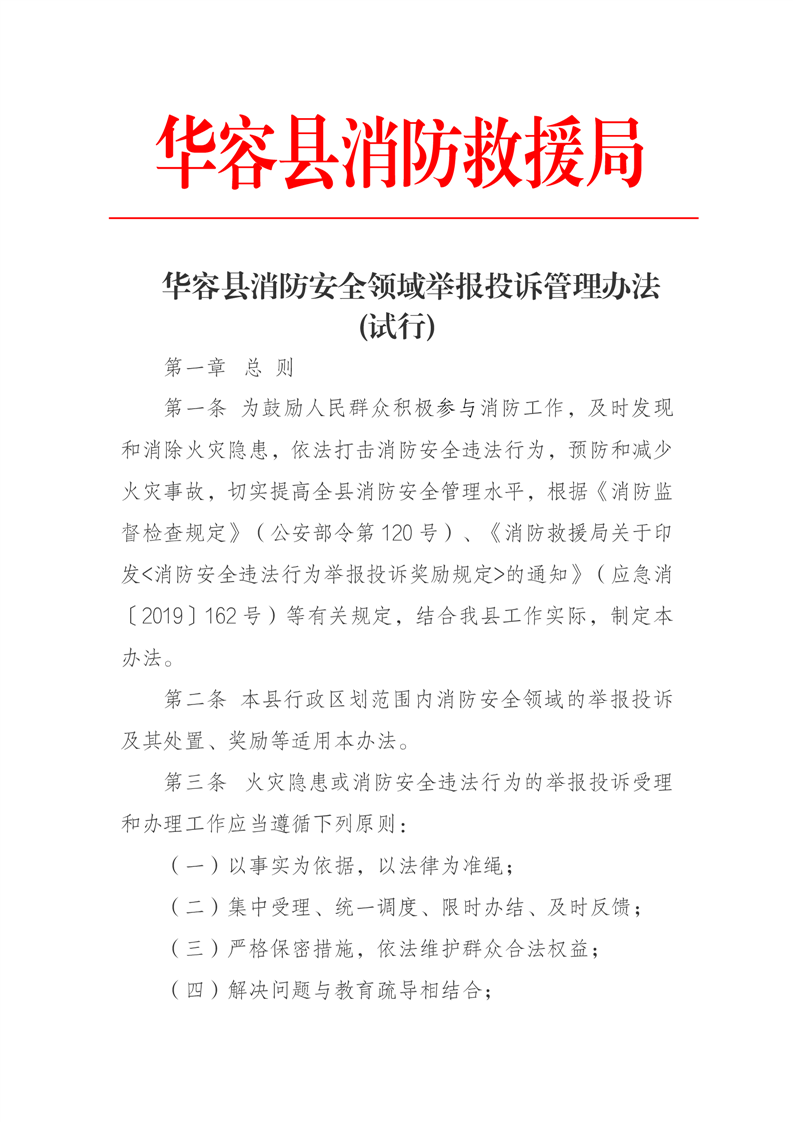 华容县消防救援局

华容县消防安全领域举报投诉管理办法
(试行)

第一章 总 则

第一条 为鼓励人民群众积极参与消防工作，及时发现和消除火灾隐患，依法打击消防安全违法行为，预防和减少火灾事故，切实提高全县消防安全管理水平，根据《消防监督检查规定》（公安部令第120号）、《消防救援局关于印发<消防安全违法行为举报投诉奖励规定>的通知》（应急消〔2019〕162号）等有关规定，结合我县工作实际，制定本办法。

第二条 本县行政区划范围内消防安全领域的举报投诉及其处置、奖励等适用本办法。

第三条 火灾隐患或消防安全违法行为的举报投诉受理和办理工作应当遵循下列原则：

（一）以事实为依据，以法律为准绳；

（二）集中受理、统一调度、限时办结、及时反馈；

（三）严格保密措施，依法维护群众合法权益；

（四）解决问题与教育疏导相结合；